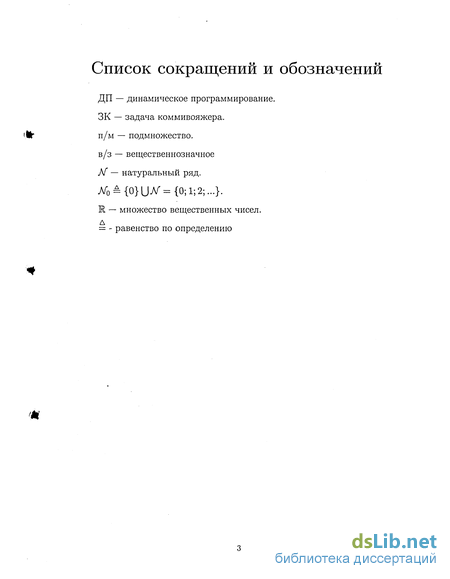 Список сокращений и обозначений

ДП — динамическое программирование.

ЗК — задача коммивояжера.

п/м — подмножество.

в/з — вещественнозначное

$\mathcal{N}$ — натуральный ряд.

$\mathcal{N}_0 \triangleq \{0\} \bigcup \mathcal{N} = \{0; 1; 2; ...\}$.

$\mathbb{R}$ — множество вещественных чисел.

$\triangleq$ - равенство по определению

3

dsLib.net
библиотека диссертаций